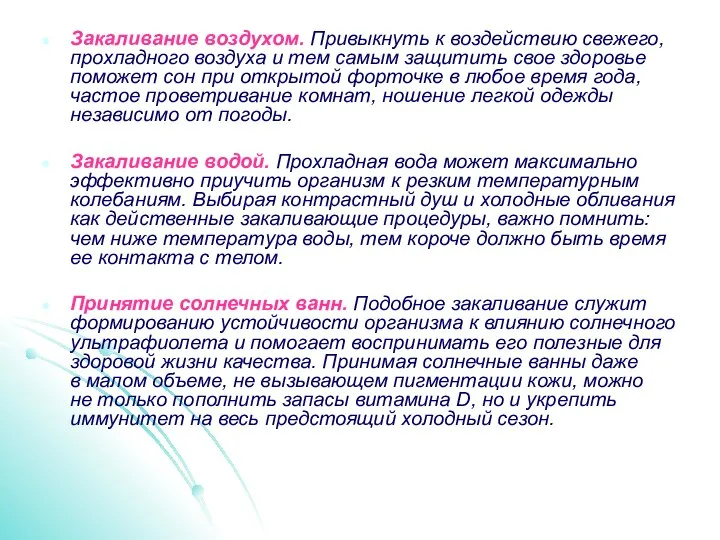 Закаливание воздухом. Привыкнуть к воздействию свежего, прохладного воздуха и тем самым защитить свое здоровье поможет сон при открытой форточке в любое время года, частое проветривание комнат, ношение легкой одежды независимо от погоды.

Закаливание водой. Прохладная вода может максимально эффективно приучить организм к резким температурным колебаниям. Выбирая контрастный душ и холодные обливания как действенные закаливающие процедуры, важно помнить: чем ниже температура воды, тем короче должно быть время ее контакта с телом.

Принятие солнечных ванн. Подобное закаливание служит формированию устойчивости организма к влиянию солнечного ультрафиолета и помогает воспринимать его полезные для здоровой жизни качества. Принимая солнечные ванны даже в малом объеме, не вызывающем пигментации кожи, можно не только пополнить запасы витамина D, но и укрепить иммунитет на весь предстоящий холодный сезон.